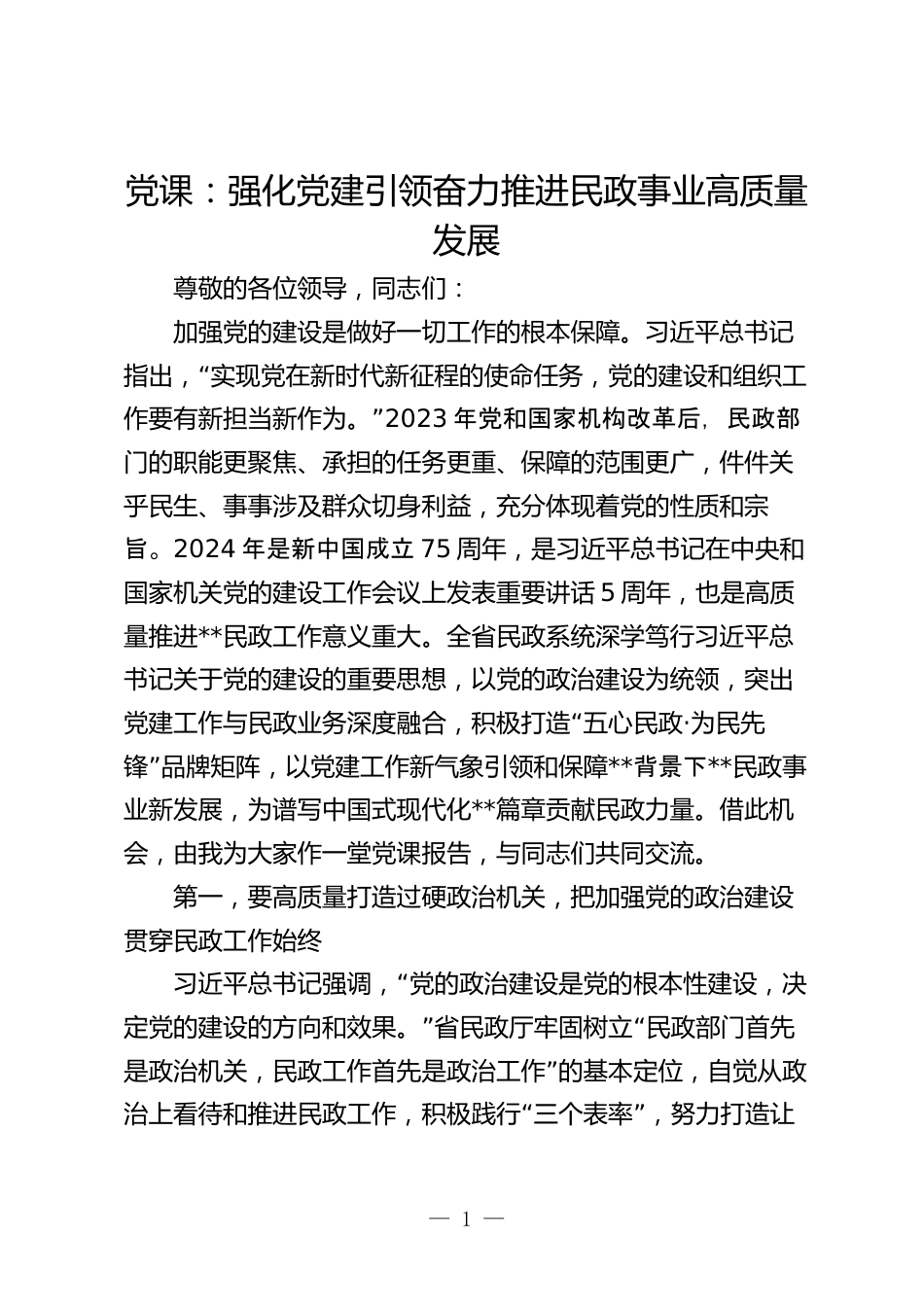 党课：强化党建引领奋力推进民政事业高质量发展

尊敬的各位领导，同志们：

加强党的建设是做好一切工作的根本保障。习近平总书记指出，“实现党在新时代新征程的使命任务，党的建设和组织工作要有新担当新作为。”2023年党和国家机构改革后，民政部门的职能更聚焦、承担的任务更重、保障的范围更广，件件关乎民生、事事涉及群众切身利益，充分体现着党的性质和宗旨。2024年是新中国成立75周年，是习近平总书记在中央和国家机关党的建设工作会议上发表重要讲话5周年，也是高质量推进**民政工作意义重大。全省民政系统深学笃行习近平总书记关于党的建设的重要思想，以党的政治建设为统领，突出党建工作与民政业务深度融合，积极打造“五心民政·为民先锋”品牌矩阵，以党建工作新气象引领和保障**背景下**民政事业新发展，为谱写中国式现代化**篇章贡献民政力量。借此机会，由我为大家作一堂党课报告，与同志们共同交流。

第一，要高质量打造过硬政治机关，把加强党的政治建设贯穿民政工作始终

习近平总书记强调，“党的政治建设是党的根本性建设，决定党的建设的方向和效果。”省民政厅牢固树立“民政部门首先是政治机关，民政工作首先是政治工作”的基本定位，自觉从政治上看待和推进民政工作，积极践行“三个表率”，努力打造让

— 1 —